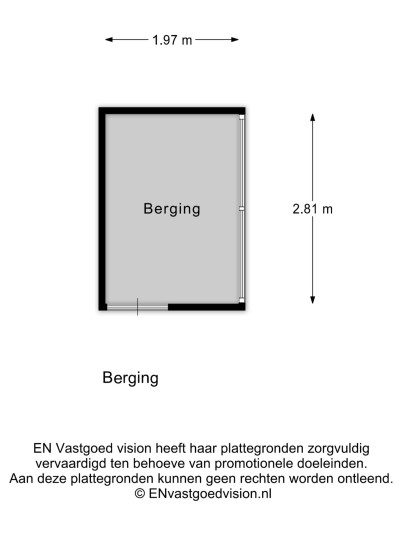 1.97 m

Berging

2.81 m

Berging

EN Vastgoed vision heeft haar plattegronden zorgvuldig vervaardigd ten behoeve van promotionele doeleinden. Aan deze plattegronden kunnen geen rechten worden ontleend. © ENvastgoedvision.nl